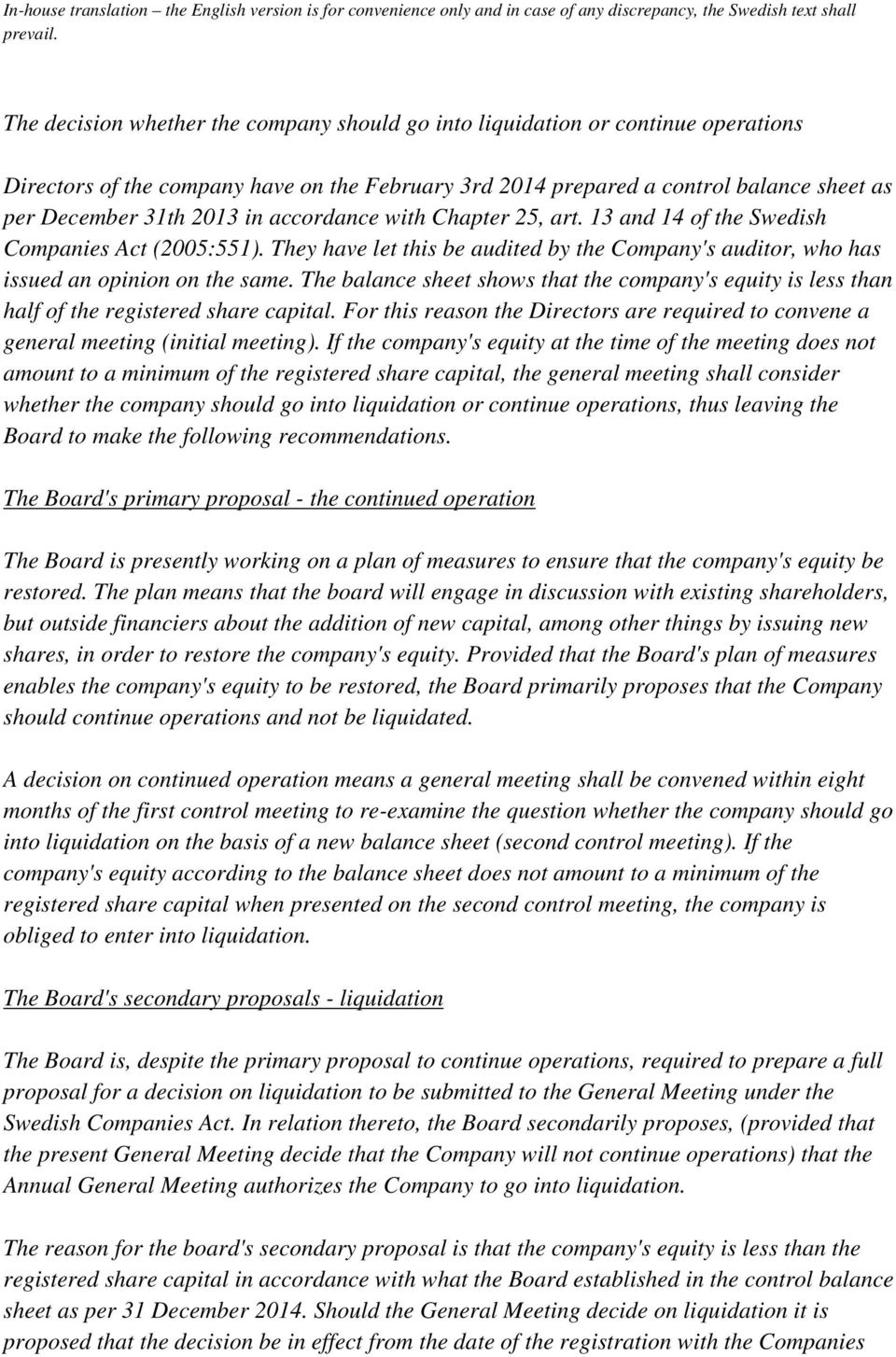 In-house translation – the English version is for convenience only and in case of any discrepancy, the Swedish text shall prevail.

The decision whether the company should go into liquidation or continue operations

Directors of the company have on the February 3rd 2014 prepared a control balance sheet as per December 31th 2013 in accordance with Chapter 25, art. 13 and 14 of the Swedish Companies Act (2005:551). They have let this be audited by the Company's auditor, who has issued an opinion on the same. The balance sheet shows that the company's equity is less than half of the registered share capital. For this reason the Directors are required to convene a general meeting (initial meeting). If the company's equity at the time of the meeting does not amount to a minimum of the registered share capital, the general meeting shall consider whether the company should go into liquidation or continue operations, thus leaving the Board to make the following recommendations.

The Board's primary proposal - the continued operation

The Board is presently working on a plan of measures to ensure that the company's equity be restored. The plan means that the board will engage in discussion with existing shareholders, but outside financiers about the addition of new capital, among other things by issuing new shares, in order to restore the company's equity. Provided that the Board's plan of measures enables the company's equity to be restored, the Board primarily proposes that the Company should continue operations and not be liquidated.

A decision on continued operation means a general meeting shall be convened within eight months of the first control meeting to re-examine the question whether the company should go into liquidation on the basis of a new balance sheet (second control meeting). If the company's equity according to the balance sheet does not amount to a minimum of the registered share capital when presented on the second control meeting, the company is obliged to enter into liquidation.

The Board's secondary proposals - liquidation

The Board is, despite the primary proposal to continue operations, required to prepare a full proposal for a decision on liquidation to be submitted to the General Meeting under the Swedish Companies Act. In relation thereto, the Board secondarily proposes, (provided that the present General Meeting decide that the Company will not continue operations) that the Annual General Meeting authorizes the Company to go into liquidation.

The reason for the board's secondary proposal is that the company's equity is less than the registered share capital in accordance with what the Board established in the control balance sheet as per 31 December 2014. Should the General Meeting decide on liquidation it is proposed that the decision be in effect from the date of the registration with the Companies